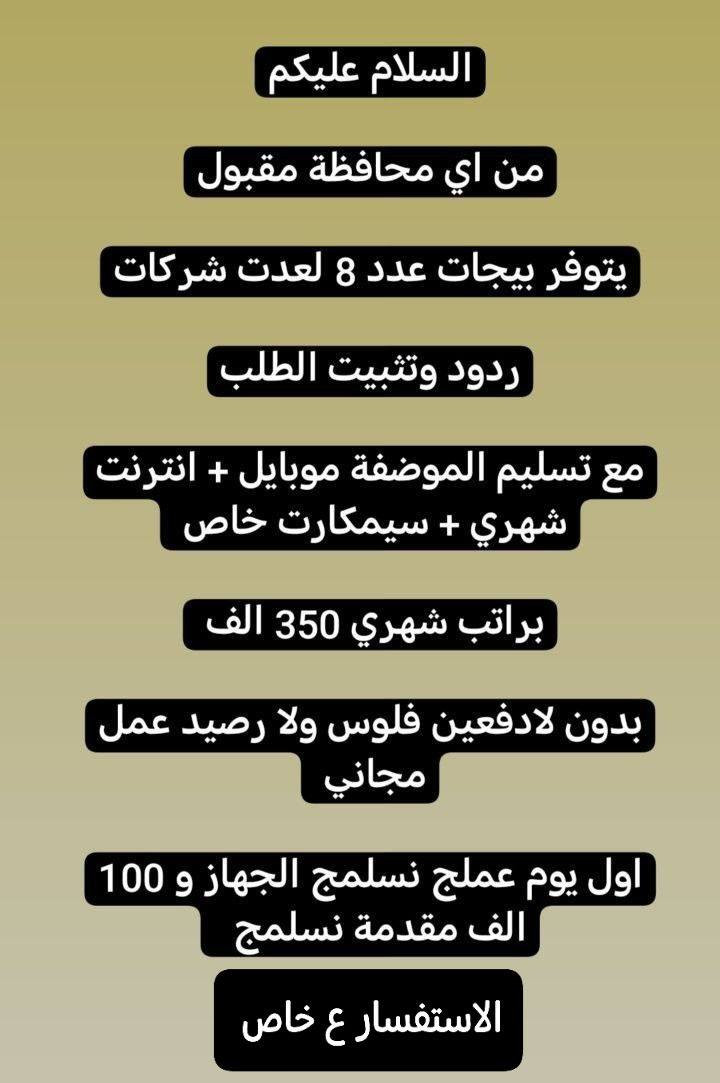 السلام عليكم

من اي محافظة مقبول

يتوفر بيجات عدد 8 لعدت شركات

ردود وتثبيت الطلب

مع تسليم الموضفة موبايل + انترنت شهري + سيمكارت خاص

براتب شهري 350 الف

بدون لادفعين فلوس ولا رصيد عمل مجاني

اول يوم عملج نسلمج الجهاز و 100 الف مقدمة نسلمج

الاستفسار ع خاص